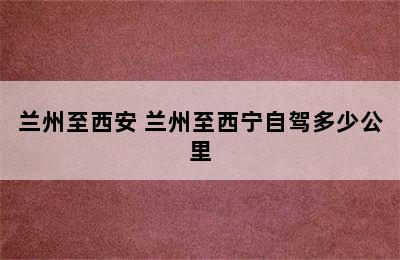 兰州至西安 兰州至西宁自驾多少公里